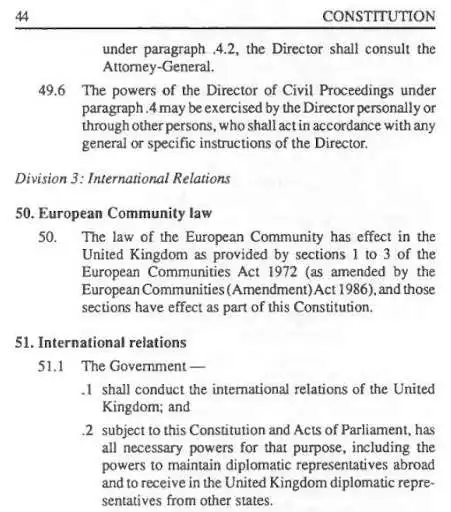 44 CONSTITUTION

under paragraph .4.2, the Director shall consult the Attorney-General.

49.6 The powers of the Director of Civil Proceedings under paragraph .4 may be exercised by the Director personally or through other persons, who shall act in accordance with any general or specific instructions of the Director.

Division 3: International Relations

50. European Community law

50. The law of the European Community has effect in the United Kingdom as provided by sections 1 to 3 of the European Communities Act 1972 (as amended by the European Communities (Amendment) Act 1986), and those sections have effect as part of this Constitution.

51. International relations

51.1 The Government —

.1 shall conduct the international relations of the United Kingdom; and

.2 subject to this Constitution and Acts of Parliament, has all necessary powers for that purpose, including the powers to maintain diplomatic representatives abroad and to receive in the United Kingdom diplomatic representatives from other states.